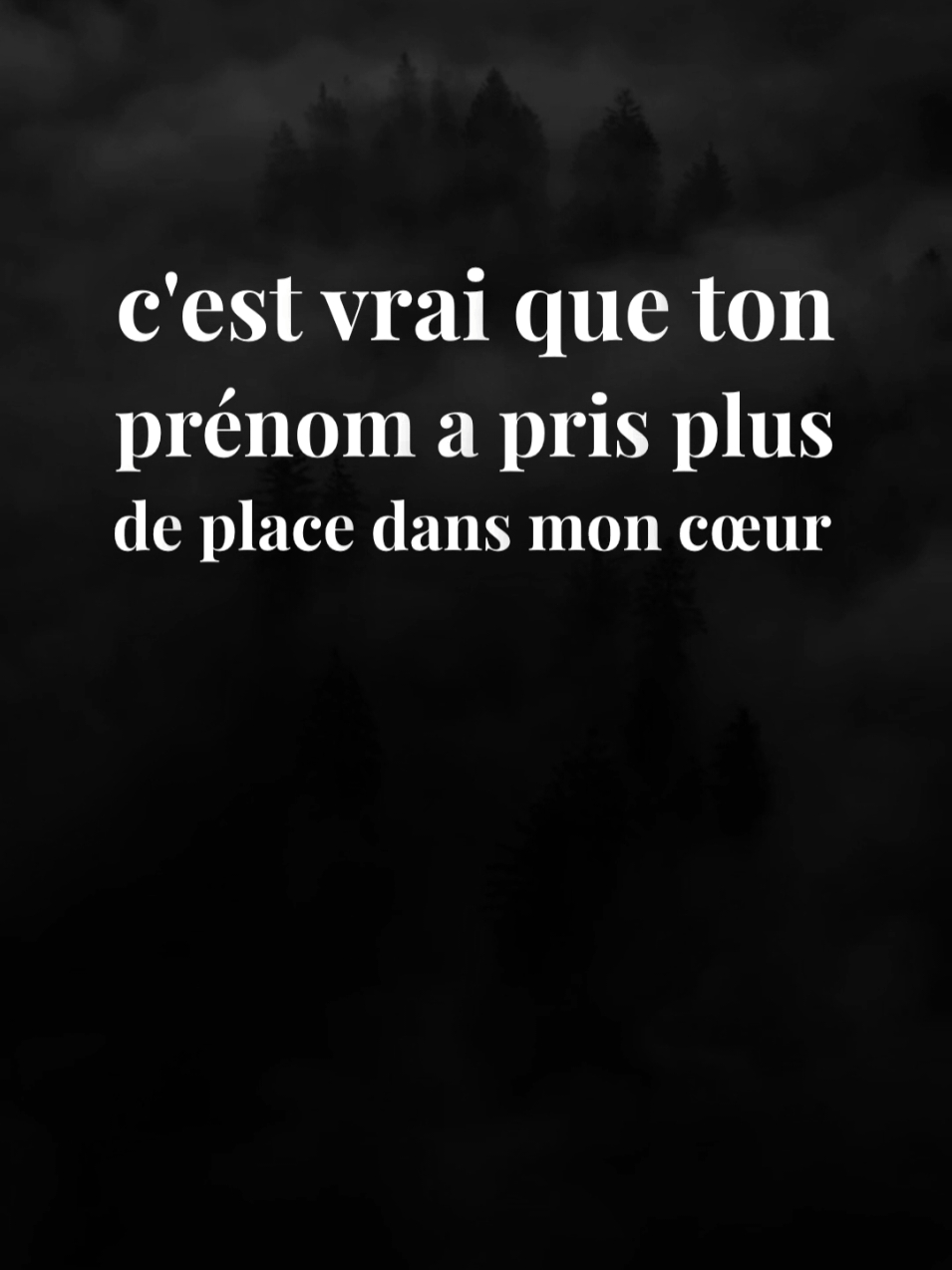 c'est vrai que ton prénom a pris plus de place dans mon cœur